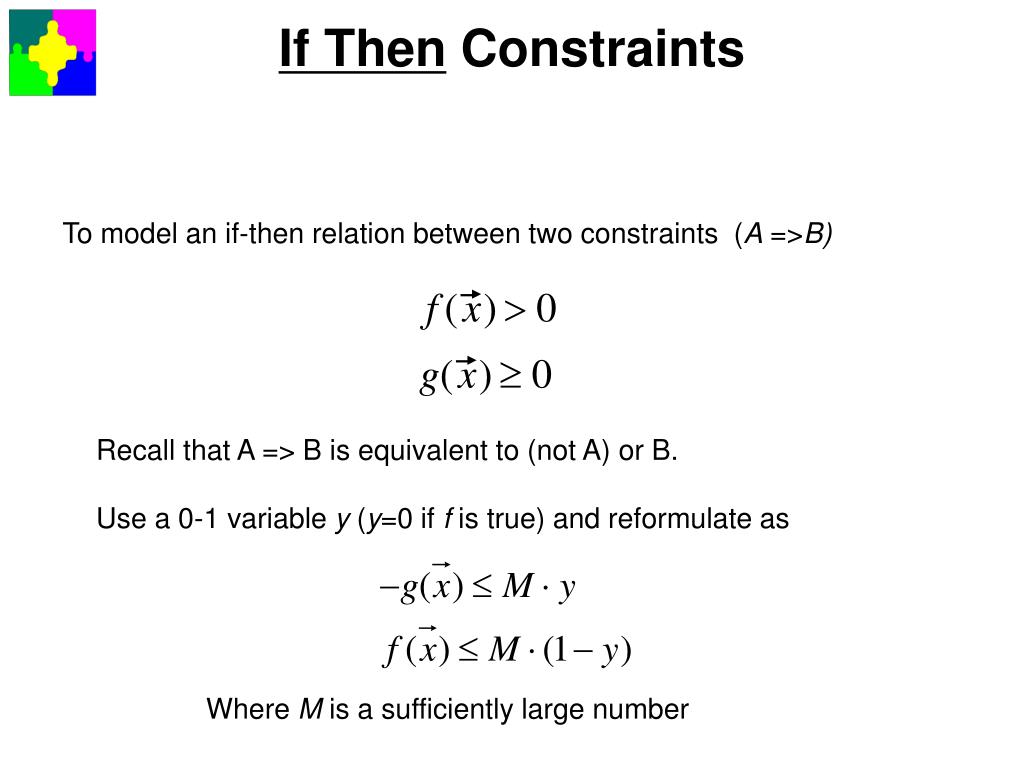 If Then Constraints

To model an if-then relation between two constraints (A =>B)

$f(\vec{x}) > 0$
$g(\vec{x}) \geq 0$

Recall that A => B is equivalent to (not A) or B.

Use a 0-1 variable y (y=0 if f is true) and reformulate as

$-g(\vec{x}) \leq M \cdot y$
$f(\vec{x}) \leq M \cdot (1 - y)$

Where M is a sufficiently large number